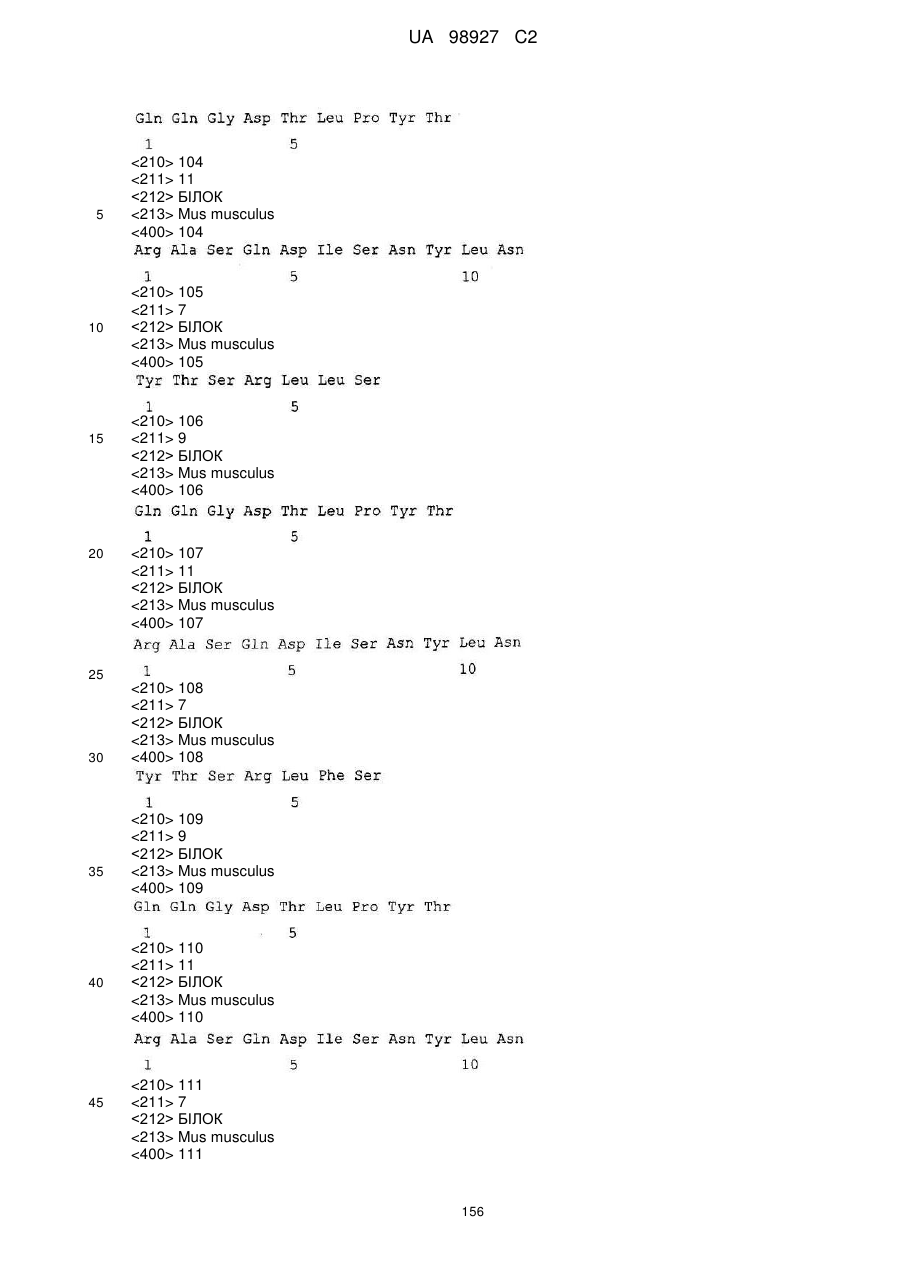 UA 98927 C2

Gln Gln Gly Asp Thr Leu Pro Tyr Thr
1 5
<210> 104
<211> 11
<212> БІЛОК
5 <213> Mus musculus
<400> 104
Arg Ala Ser Gln Asp Ile Ser Asn Tyr Leu Asn
1 5 10
<210> 105
<211> 7
10 <212> БІЛОК
<213> Mus musculus
<400> 105
Tyr Thr Ser Arg Leu Leu Ser
1 5
<210> 106
15 <211> 9
<212> БІЛОК
<213> Mus musculus
<400> 106
Gln Gln Gly Asp Thr Leu Pro Tyr Thr
1 5
20 <210> 107
<211> 11
<212> БІЛОК
<213> Mus musculus
<400> 107
Arg Ala Ser Gln Asp Ile Ser Asn Tyr Leu Asn
25 1 5 10
<210> 108
<211> 7
<212> БІЛОК
<213> Mus musculus
30 <400> 108
Tyr Thr Ser Arg Leu Phe Ser
1 5
<210> 109
<211> 9
<212> БІЛОК
35 <213> Mus musculus
<400> 109
Gln Gln Gly Asp Thr Leu Pro Tyr Thr
1 5
<210> 110
<211> 11
40 <212> БІЛОК
<213> Mus musculus
<400> 110
Arg Ala Ser Gln Asp Ile Ser Asn Tyr Leu Asn
1 5 10
<210> 111
45 <211> 7
<212> БІЛОК
<213> Mus musculus
<400> 111

156